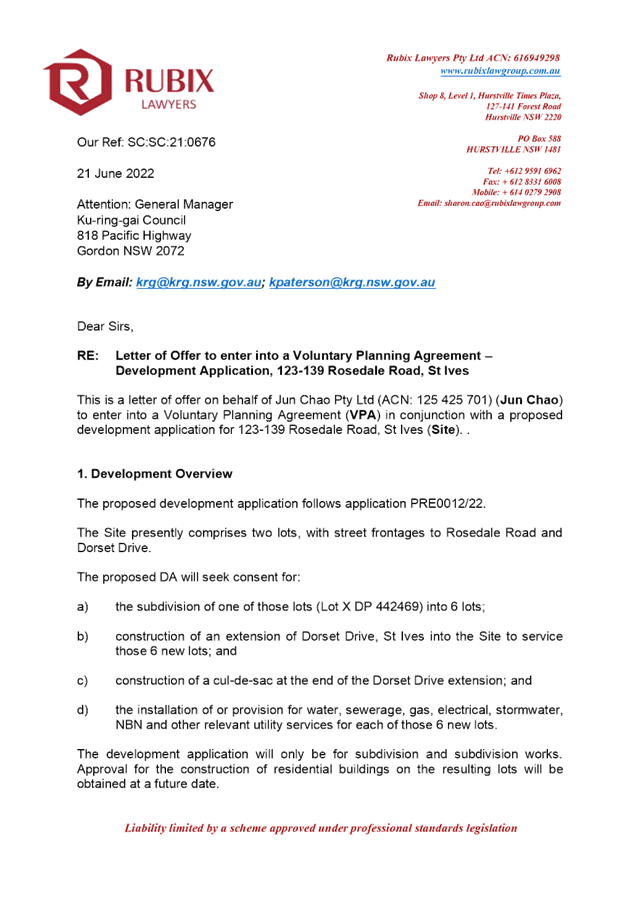 RUBIX
LAWYERS

Rubix Lawyers Pty Ltd ACN: 616949298
www.rubixlawgroup.com.au

Shop 8, Level 1, Hurstville Times Plaza,
127-141 Forest Road
Hurstville NSW 2220

PO Box 588
HURSTVILLE NSW 1481

Tel: +612 9591 6962
Fax: + 612 8331 6008
Mobile: + 614 0279 2908
Email: sharon.cao@rubixlawgroup.com

Our Ref: SC:SC:21:0676

21 June 2022

Attention: General Manager
Ku-ring-gai Council
818 Pacific Highway
Gordon NSW 2072

By Email: krg@krg.nsw.gov.au; kpaterson@krg.nsw.gov.au

Dear Sirs,

RE: Letter of Offer to enter into a Voluntary Planning Agreement – Development Application, 123-139 Rosedale Road, St Ives

This is a letter of offer on behalf of Jun Chao Pty Ltd (ACN: 125 425 701) (Jun Chao) to enter into a Voluntary Planning Agreement (VPA) in conjunction with a proposed development application for 123-139 Rosedale Road, St Ives (Site). .

1. Development Overview

The proposed development application follows application PRE0012/22.

The Site presently comprises two lots, with street frontages to Rosedale Road and Dorset Drive.

The proposed DA will seek consent for:

a) the subdivision of one of those lots (Lot X DP 442469) into 6 lots;

b) construction of an extension of Dorset Drive, St Ives into the Site to service those 6 new lots; and

c) construction of a cul-de-sac at the end of the Dorset Drive extension; and

d) the installation of or provision for water, sewerage, gas, electrical, stormwater, NBN and other relevant utility services for each of those 6 new lots.

The development application will only be for subdivision and subdivision works. Approval for the construction of residential buildings on the resulting lots will be obtained at a future date.

Liability limited by a scheme approved under professional standards legislation